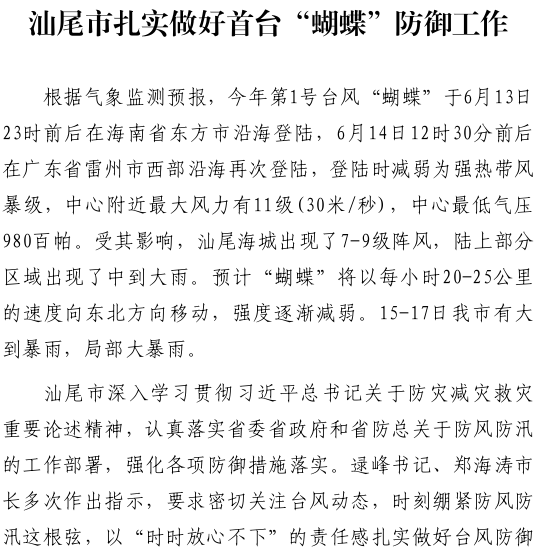 汕尾市扎实做好首台“蝴蝶”防御工作

根据气象监测预报，今年第1号台风“蝴蝶”于6月13日23时前后在海南省东方市沿海登陆，6月14日12时30分前后在广东省雷州市西部沿海再次登陆，登陆时减弱为强热带风暴级，中心附近最大风力有11级(30米/秒)，中心最低气压980百帕。受其影响，汕尾海城出现了7-9级阵风，陆上部分区域出现了中到大雨。预计“蝴蝶”将以每小时20-25公里的速度向东北方向移动，强度逐渐减弱。15-17日我市有大到暴雨，局部大暴雨。

汕尾市深入学习贯彻习近平总书记关于防灾减灾救灾重要论述精神，认真落实省委省政府和省防总关于防风防汛的工作部署，强化各项防御措施落实。逯峰书记、郑海涛市长多次作出指示，要求密切关注台风动态，时刻绷紧防风防汛这根弦，以“时时放心不下”的责任感扎实做好台风防御